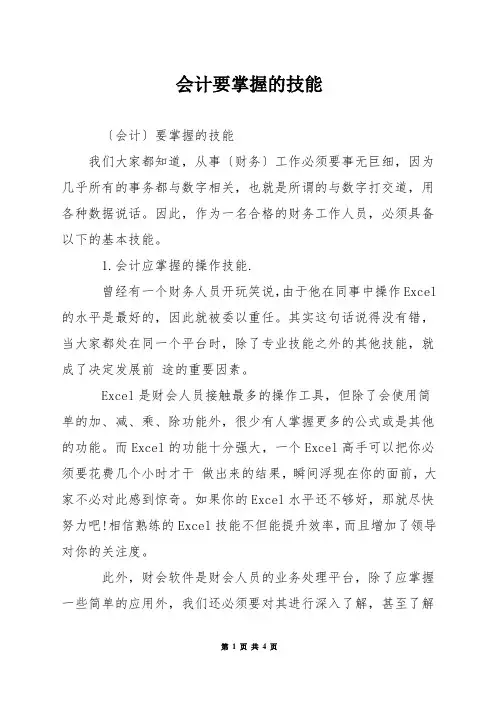 会计要掌握的技能

〔会计〕要掌握的技能

我们大家都知道，从事〔财务〕工作必须要事无巨细，因为几乎所有的事务都与数字相关，也就是所谓的与数字打交道，用各种数据说话。因此，作为一名合格的财务工作人员，必须具备以下的基本技能。

1.会计应掌握的操作技能.

曾经有一个财务人员开玩笑说,由于他在同事中操作Excel的水平是最好的，因此就被委以重任。其实这句话说得没有错，当大家都处在同一个平台时，除了专业技能之外的其他技能，就成了决定发展前 途的重要因素。

Excel是财会人员接触最多的操作工具，但除了会使用简单的加、减、乘、除功能外，很少有人掌握更多的公式或是其他的功能。而Excel的功能十分强大，一个Excel高手可以把你必须要花费几个小时才干 做出来的结果，瞬间浮现在你的面前，大家不必对此感到惊奇。如果你的Excel水平还不够好，那就尽快努力吧!相信熟练的Excel技能不但能提升效率，而且增加了领导对你的关注度。

此外，财会软件是财会人员的业务处理平台，除了应掌握一些简单的应用外，我们还必须要对其进行深入了解，甚至了解

第 1 页 共 4 页